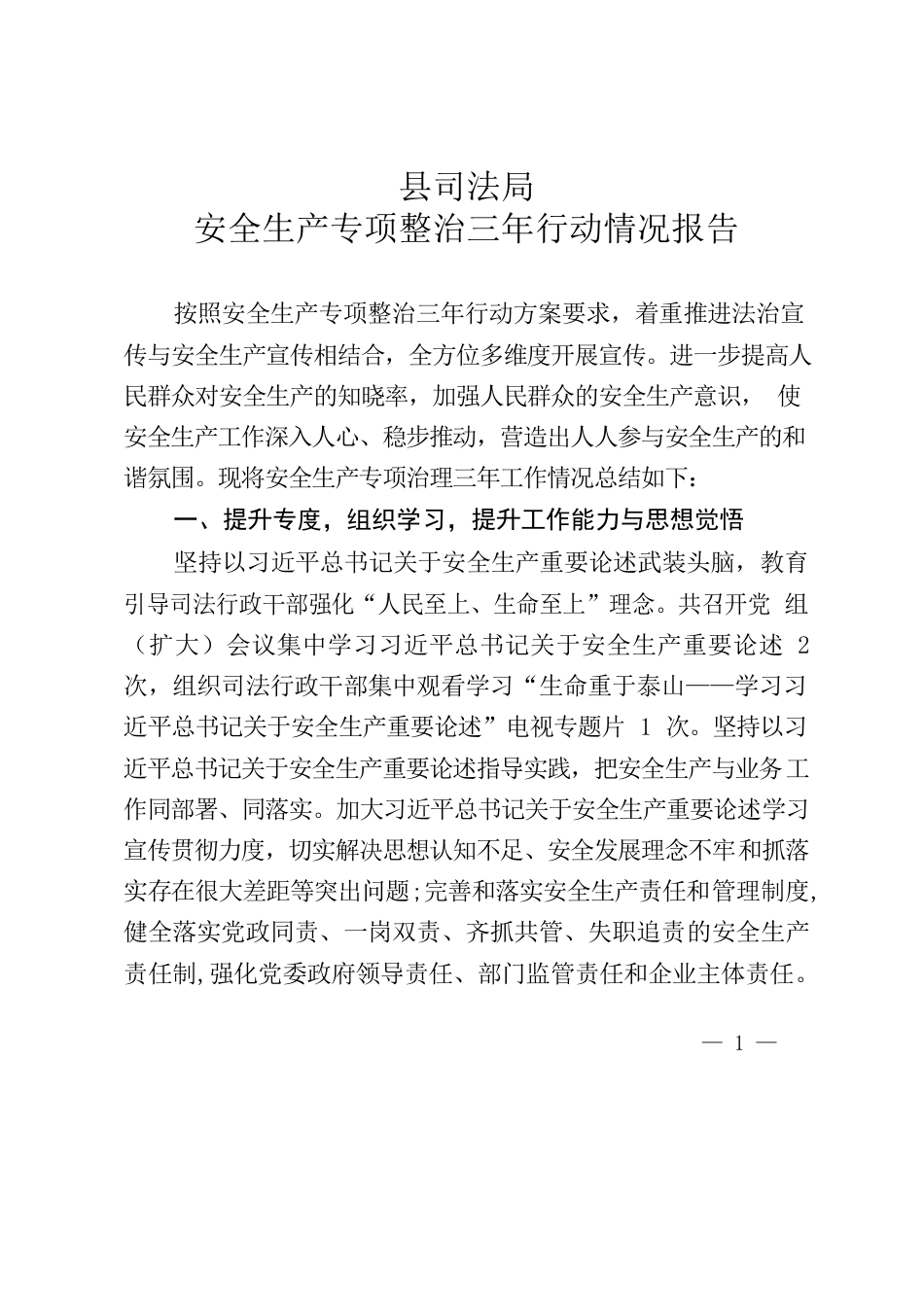 县司法局
安全生产专项整治三年行动情况报告

按照安全生产专项整治三年行动方案要求，着重推进法治宣传与安全生产宣传相结合，全方位多维度开展宣传。进一步提高人民群众对安全生产的知晓率，加强人民群众的安全生产意识， 使安全生产工作深入人心、稳步推动，营造出人人参与安全生产的和谐氛围。现将安全生产专项治理三年工作情况总结如下：

一、提升专度，组织学习，提升工作能力与思想觉悟

坚持以习近平总书记关于安全生产重要论述武装头脑，教育引导司法行政干部强化“人民至上、生命至上”理念。共召开党 组（扩大）会议集中学习习近平总书记关于安全生产重要论述 2 次，组织司法行政干部集中观看学习“生命重于泰山——学习习近平总书记关于安全生产重要论述”电视专题片 1 次。坚持以习近平总书记关于安全生产重要论述指导实践，把安全生产与业务工作同部署、同落实。加大习近平总书记关于安全生产重要论述学习宣传贯彻力度，切实解决思想认知不足、安全发展理念不牢和抓落实存在很大差距等突出问题;完善和落实安全生产责任和管理制度,健全落实党政同责、一岗双责、齐抓共管、失职追责的安全生产责任制,强化党委政府领导责任、部门监管责任和企业主体责任。

— 1 —